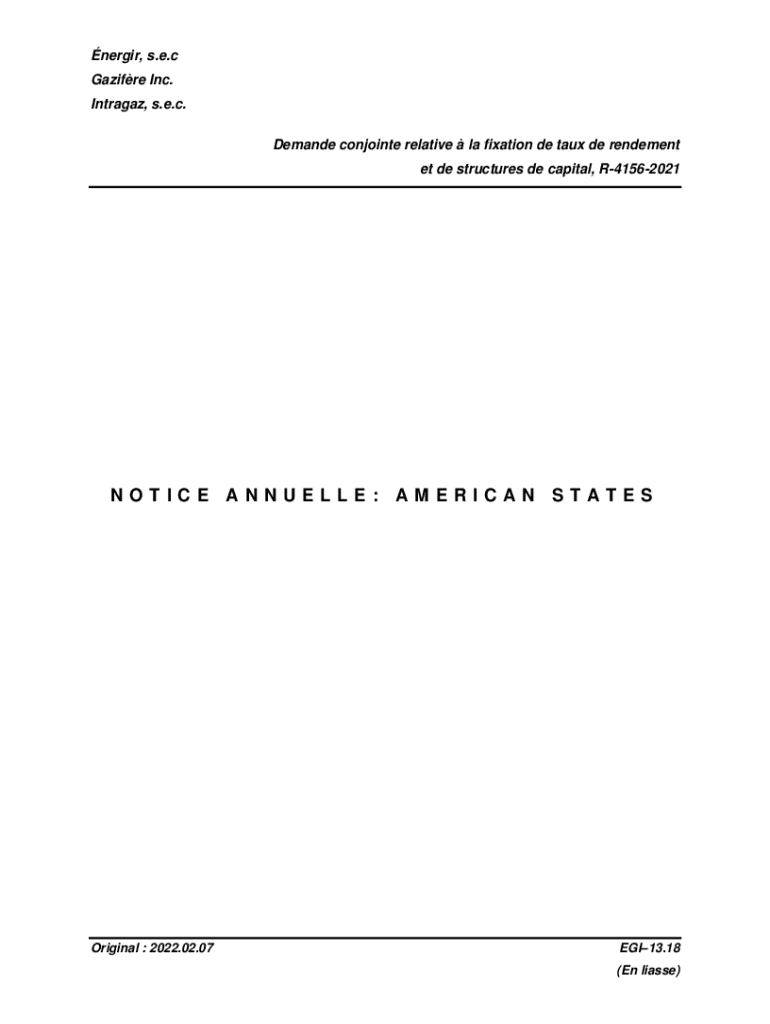 Énergir, s.e.c
Gazifère Inc.
Intragaz, s.e.c.

Demande conjointe relative à la fixation de taux de rendement
et de structures de capital, R-4156-2021

NOTICE ANNUELLE: AMERICAN STATES

Original : 2022.02.07

EGI–13.18
(En liasse)